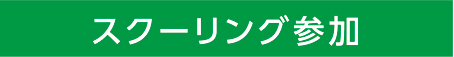 スクーリング参加